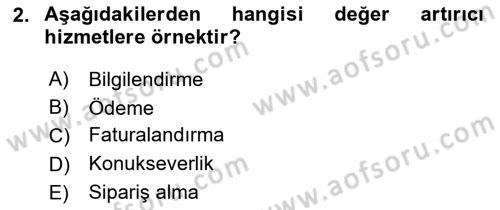 2. Aşağıdakilerden hangisi değer artırıcı hizmetlere örnektir?

A) Bilgilendirme
B) Ödeme
C) Faturalandırma
D) Konukseverlik
E) Sipariş alma

www.aofsoru.com
www.aofsoru.com
www.aofsoru.com
www.aofsoru.com